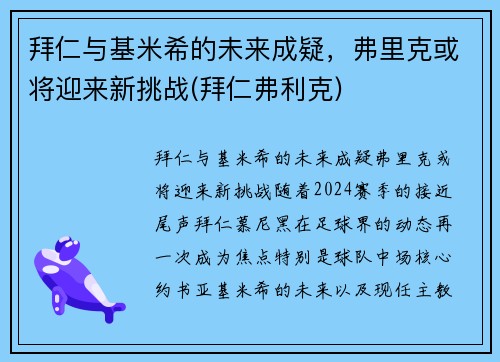 拜仁与基米希的未来成疑，弗里克或将迎来新挑战(拜仁弗利克)

拜仁与基米希的未来成疑弗里克或将迎来新挑战随着2024赛季的接近尾声拜仁慕尼黑在足球界的动态再一次成为焦点特别是球队中场核心约书亚基米希的未来以及现任主教